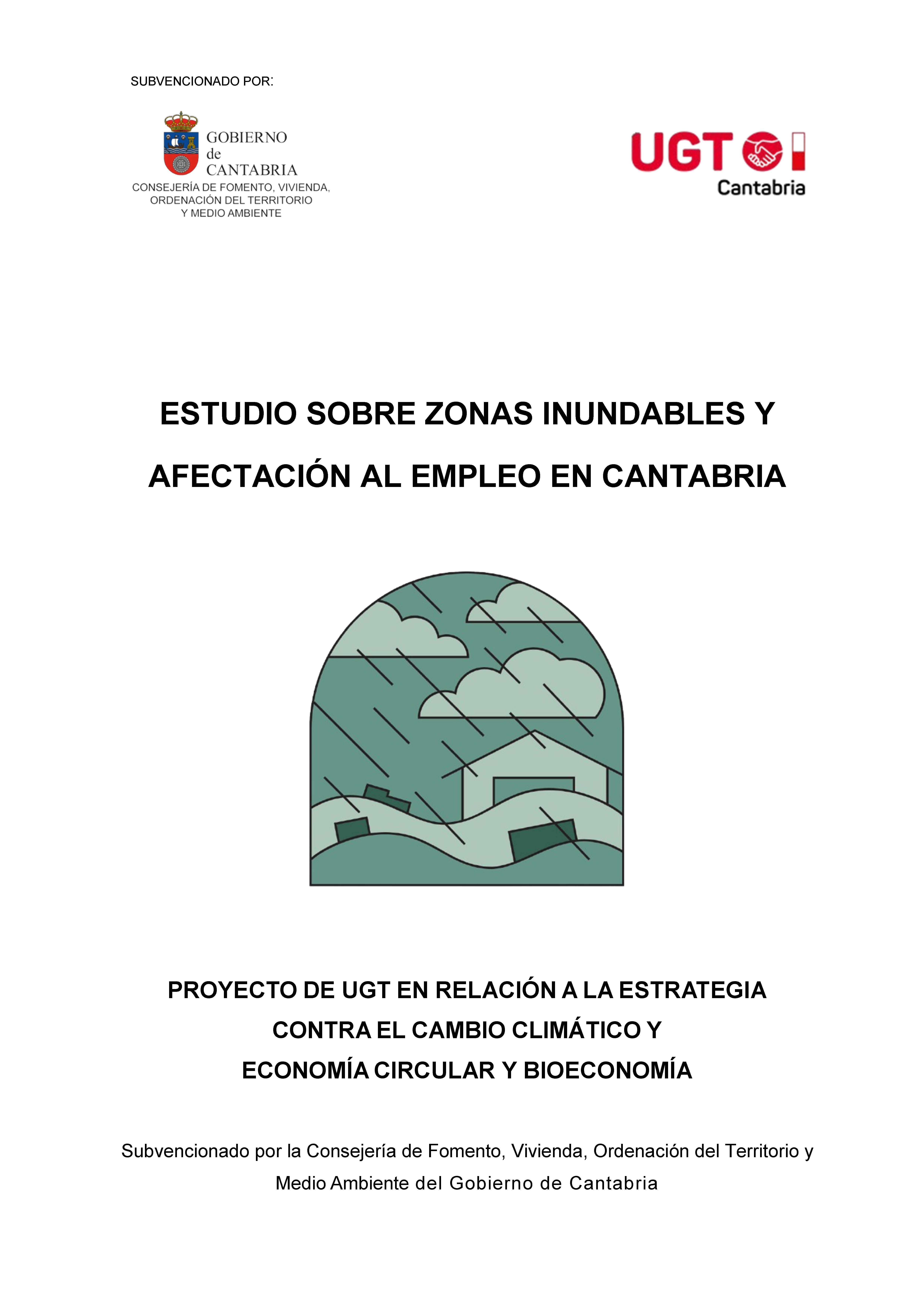 SUBVENCIONADO POR:

GOBIERNO
de
CANTABRIA
CONSEJERÍA DE FOMENTO, VIVIENDA, ORDENACIÓN DEL TERRITORIO Y MEDIO AMBIENTE

UGT
Cantabria

ESTUDIO SOBRE ZONAS INUNDABLES Y AFECTACIÓN AL EMPLEO EN CANTABRIA

PROYECTO DE UGT EN RELACIÓN A LA ESTRATEGIA CONTRA EL CAMBIO CLIMÁTICO Y ECONOMÍA CIRCULAR Y BIOECONOMÍA

Subvencionado por la Consejería de Fomento, Vivienda, Ordenación del Territorio y Medio Ambiente del Gobierno de Cantabria